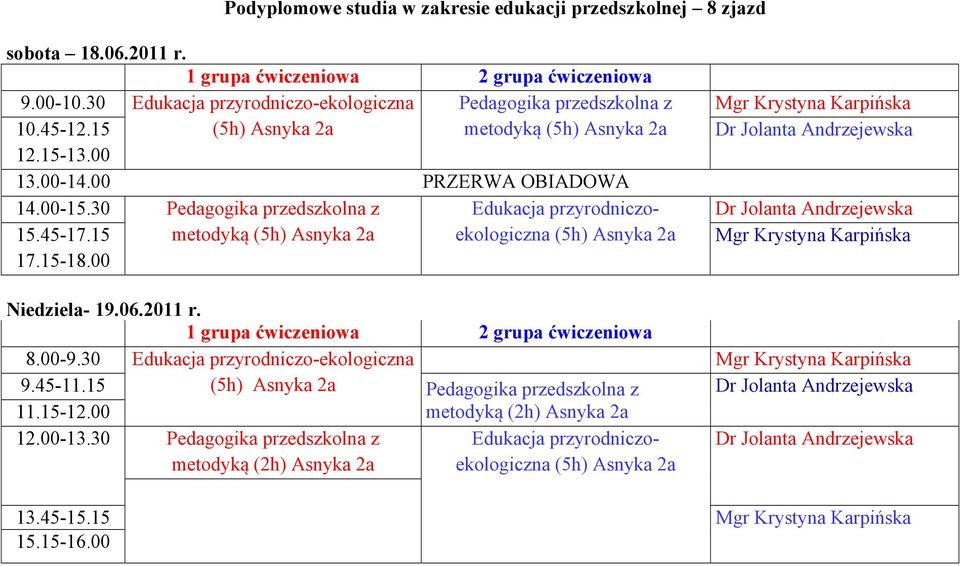 Podyplomowe studia w zakresie edukacji przedszkolnej – 8 zjazd

sobota – 18.06.2011 r.

| | 1 grupa ćwiczeniowa | 2 grupa ćwiczeniowa | |
|---|---|---|---|
| 9.00-10.30 | Edukacja przyrodniczo-ekologiczna (5h) Asnyka 2a | Pedagogika przedszkolna z metodyką (5h) Asnyka 2a | Mgr Krystyna Karpińska |
| 10.45-12.15 | | | Dr Jolanta Andrzejewska |
| 12.15-13.00 | | | |
| 13.00-14.00 | PRZERWA OBIADOWA | | |
| 14.00-15.30 | Pedagogika przedszkolna z metodyką (5h) Asnyka 2a | Edukacja przyrodniczo-ekologiczna (5h) Asnyka 2a | Dr Jolanta Andrzejewska |
| 15.45-17.15 | | | Mgr Krystyna Karpińska |
| 17.15-18.00 | | | |

Niedziela- 19.06.2011 r.

| | 1 grupa ćwiczeniowa | 2 grupa ćwiczeniowa | |
|---|---|---|---|
| 8.00-9.30 | Edukacja przyrodniczo-ekologiczna (5h) Asnyka 2a | | Mgr Krystyna Karpińska |
| 9.45-11.15 | | Pedagogika przedszkolna z metodyką (2h) Asnyka 2a | Dr Jolanta Andrzejewska |
| 11.15-12.00 | | | |
| 12.00-13.30 | Pedagogika przedszkolna z metodyką (2h) Asnyka 2a | Edukacja przyrodniczo-ekologiczna (5h) Asnyka 2a | Dr Jolanta Andrzejewska |
| 13.45-15.15 | | | Mgr Krystyna Karpińska |
| 15.15-16.00 | | | |